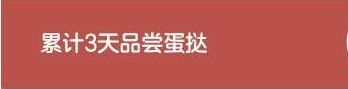 累计3天品尝蛋挞